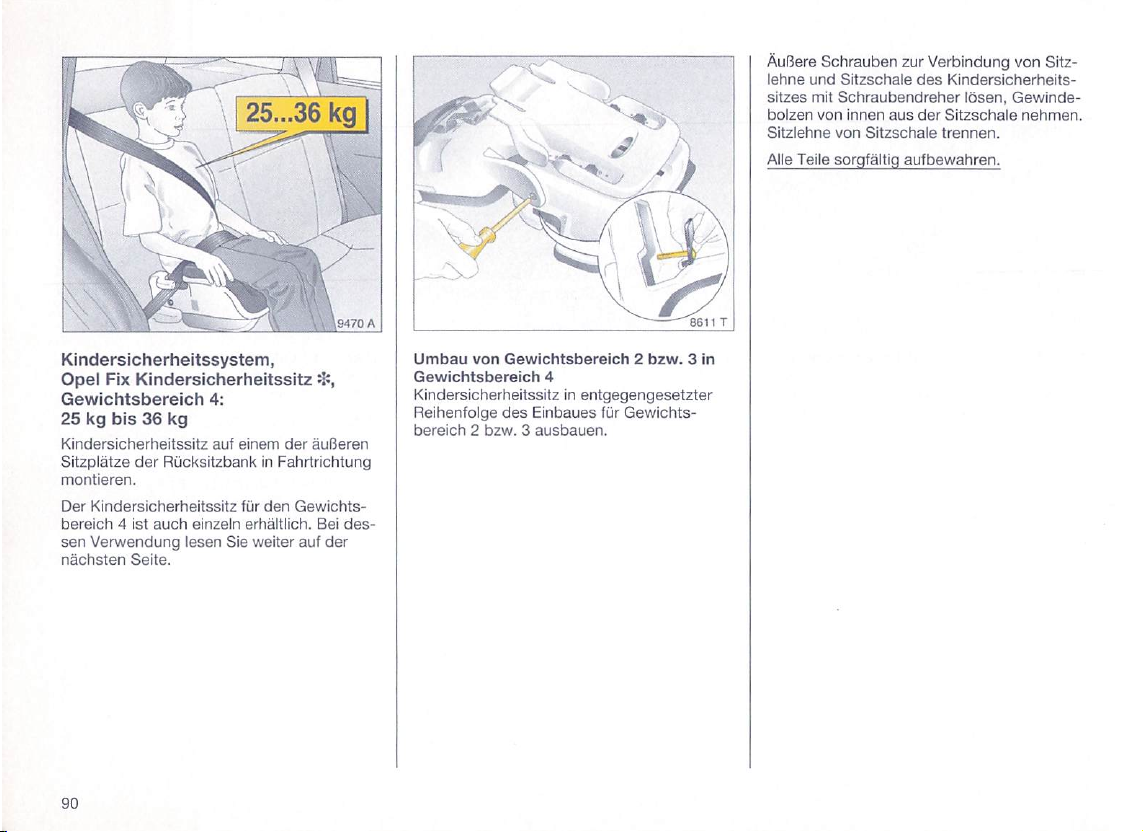 25...36 kg

9470 A

Kindersicherheitssystem, Opel Fix Kindersicherheitssitz ✻, Gewichtsbereich 4: 25 kg bis 36 kg

Kindersicherheitssitz auf einem der äußeren Sitzplätze der Rücksitzbank in Fahrtrichtung montieren.

Der Kindersicherheitssitz für den Gewichtsbereich 4 ist auch einzeln erhältlich. Bei dessen Verwendung lesen Sie weiter auf der nächsten Seite.

8611 T

Umbau von Gewichtsbereich 2 bzw. 3 in Gewichtsbereich 4

Kindersicherheitssitz in entgegengesetzter Reihenfolge des Einbaues für Gewichtsbereich 2 bzw. 3 ausbauen.

Äußere Schrauben zur Verbindung von Sitzlehne und Sitzschale des Kindersicherheitssitzes mit Schraubendreher lösen, Gewindebolzen von innen aus der Sitzschale nehmen. Sitzlehne von Sitzschale trennen.

Alle Teile sorgfältig aufbewahren.

90